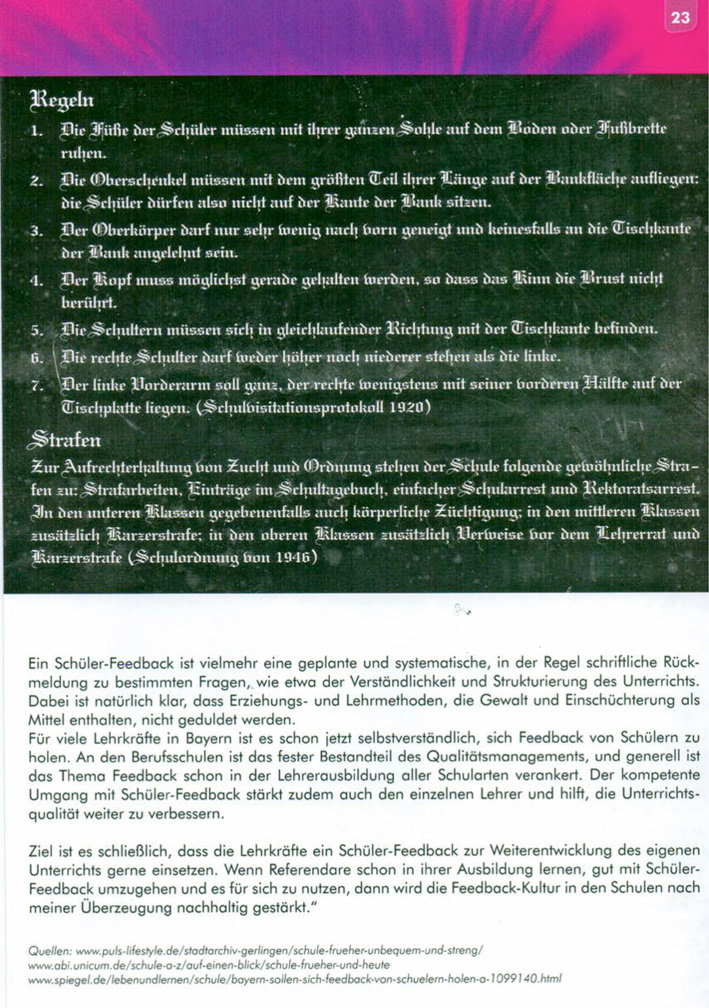 23

Regeln

1. Die Füße der Schüler müssen mit ihrer ganzen Sohle auf dem Boden oder Fußbrette ruhen.
2. Die Oberschenkel müssen mit dem größten Teil ihrer Länge auf der Bankfläche aufliegen: die Schüler dürfen also nicht auf der Kante der Bank sitzen.
3. Der Oberkörper darf nur sehr wenig nach vorn geneigt und keinesfalls an die Tischkante der Bank angelehnt sein.
4. Der Kopf muss möglichst gerade gehalten werden, so dass das Kinn die Brust nicht berührt.
5. Die Schultern müssen sich in gleichlaufender Richtung mit der Tischkante befinden.
6. Die rechte Schulter darf weder höher noch niederer stehen als die linke.
7. Der linke Vorderarm soll ganz, der rechte wenigstens mit seiner vorderen Hälfte auf der Tischplatte liegen. (Schulvisitationsprotokoll 1920)

Strafen

Zur Aufrechterhaltung von Zucht und Ordnung stehen der Schule folgende gewöhnliche Strafen zu: Strafarbeiten, Einträge im Schultagebuch, einfacher Schularrest und Rektoratsarrest. In den unteren Klassen gegebenenfalls auch körperliche Züchtigung; in den mittleren Klassen zusätzlich Karzerstrafe; in den oberen Klassen zusätzlich Verweise vor dem Lehrerrat und Karzerstrafe (Schulordnung von 1946)

Ein Schüler-Feedback ist vielmehr eine geplante und systematische, in der Regel schriftliche Rückmeldung zu bestimmten Fragen, wie etwa der Verständlichkeit und Strukturierung des Unterrichts. Dabei ist natürlich klar, dass Erziehungs- und Lehrmethoden, die Gewalt und Einschüchterung als Mittel enthalten, nicht geduldet werden.
Für viele Lehrkräfte in Bayern ist es schon jetzt selbstverständlich, sich Feedback von Schülern zu holen. An den Berufsschulen ist das fester Bestandteil des Qualitätsmanagements, und generell ist das Thema Feedback schon in der Lehrerausbildung aller Schularten verankert. Der kompetente Umgang mit Schüler-Feedback stärkt zudem auch den einzelnen Lehrer und hilft, die Unterrichtsqualität weiter zu verbessern.

Ziel ist es schließlich, dass die Lehrkräfte ein Schüler-Feedback zur Weiterentwicklung des eigenen Unterrichts gerne einsetzen. Wenn Referendare schon in ihrer Ausbildung lernen, gut mit Schüler-Feedback umzugehen und es für sich zu nutzen, dann wird die Feedback-Kultur in den Schulen nach meiner Überzeugung nachhaltig gestärkt."

Quellen: www.puls-lifestyle.de/stadtarchiv-gerlingen/schule-frueher-unbequem-und-streng/
www.abi.unicum.de/schule-a-z/auf-einen-blick/schule-frueher-und-heute
www.spiegel.de/lebenundlernen/schule/bayern-sollen-sich-feedback-von-schuelern-holen-a-1099140.html